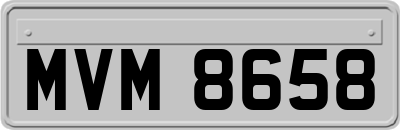 MVM 8658